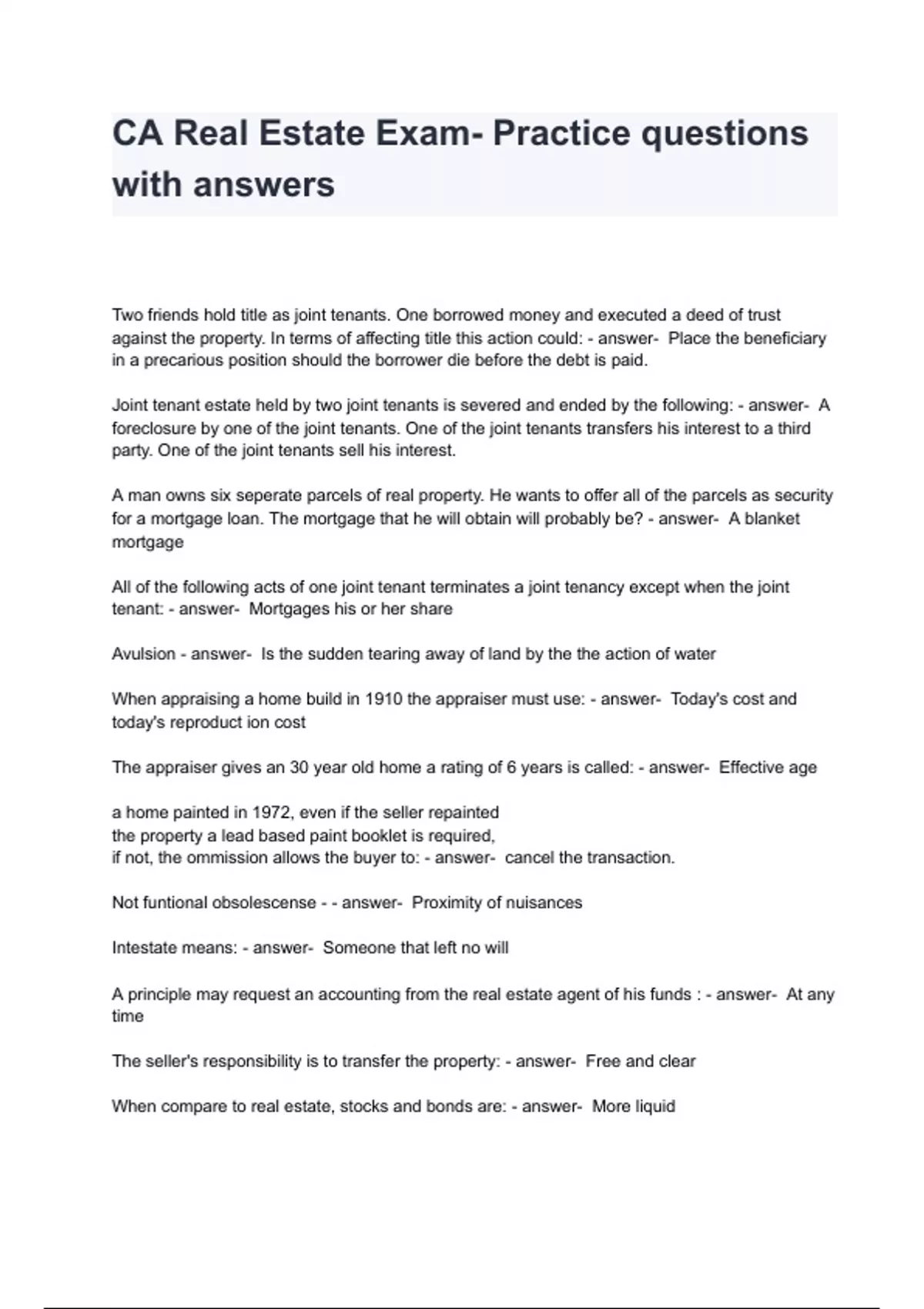 CA Real Estate Exam- Practice questions with answers

Two friends hold title as joint tenants. One borrowed money and executed a deed of trust against the property. In terms of affecting title this action could: - answer- Place the beneficiary in a precarious position should the borrower die before the debt is paid.

Joint tenant estate held by two joint tenants is severed and ended by the following: - answer- A foreclosure by one of the joint tenants. One of the joint tenants transfers his interest to a third party. One of the joint tenants sell his interest.

A man owns six seperate parcels of real property. He wants to offer all of the parcels as security for a mortgage loan. The mortgage that he will obtain will probably be? - answer- A blanket mortgage

All of the following acts of one joint tenant terminates a joint tenancy except when the joint tenant: - answer- Mortgages his or her share

Avulsion - answer- Is the sudden tearing away of land by the the action of water

When appraising a home build in 1910 the appraiser must use: - answer- Today's cost and today's reproduct ion cost

The appraiser gives an 30 year old home a rating of 6 years is called: - answer- Effective age

a home painted in 1972, even if the seller repainted
the property a lead based paint booklet is required,
if not, the ommission allows the buyer to: - answer- cancel the transaction.

Not funtional obsolescense - - answer- Proximity of nuisances

Intestate means: - answer- Someone that left no will

A principle may request an accounting from the real estate agent of his funds : - answer- At any time

The seller's responsibility is to transfer the property: - answer- Free and clear

When compare to real estate, stocks and bonds are: - answer- More liquid